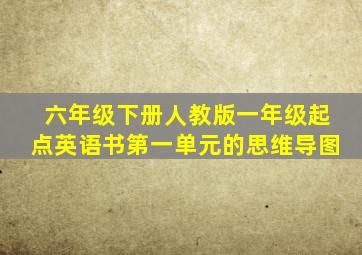 六年级下册人教版一年级起点英语书第一单元的思维导图